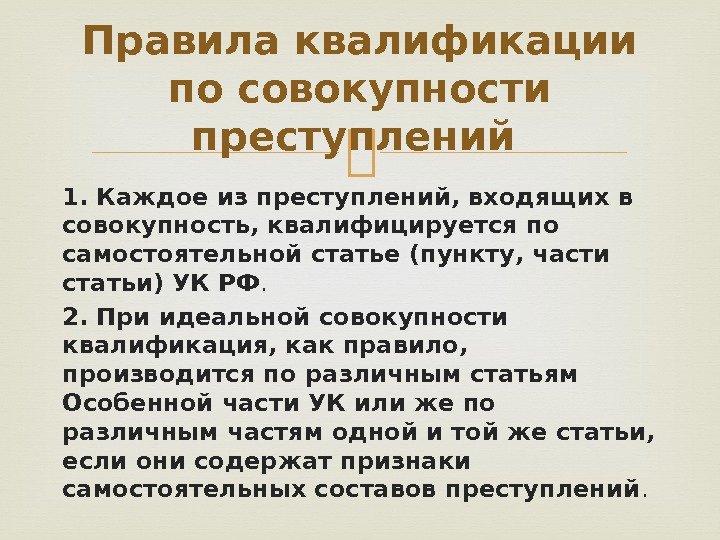 Правила квалификации по совокупности преступлений

1. Каждое из преступлений, входящих в совокупность, квалифицируется по самостоятельной статье (пункту, части статьи) УК РФ.

2. При идеальной совокупности квалификация, как правило, производится по различным статьям Особенной части УК или же по различным частям одной и той же статьи, если они содержат признаки самостоятельных составов преступлений.